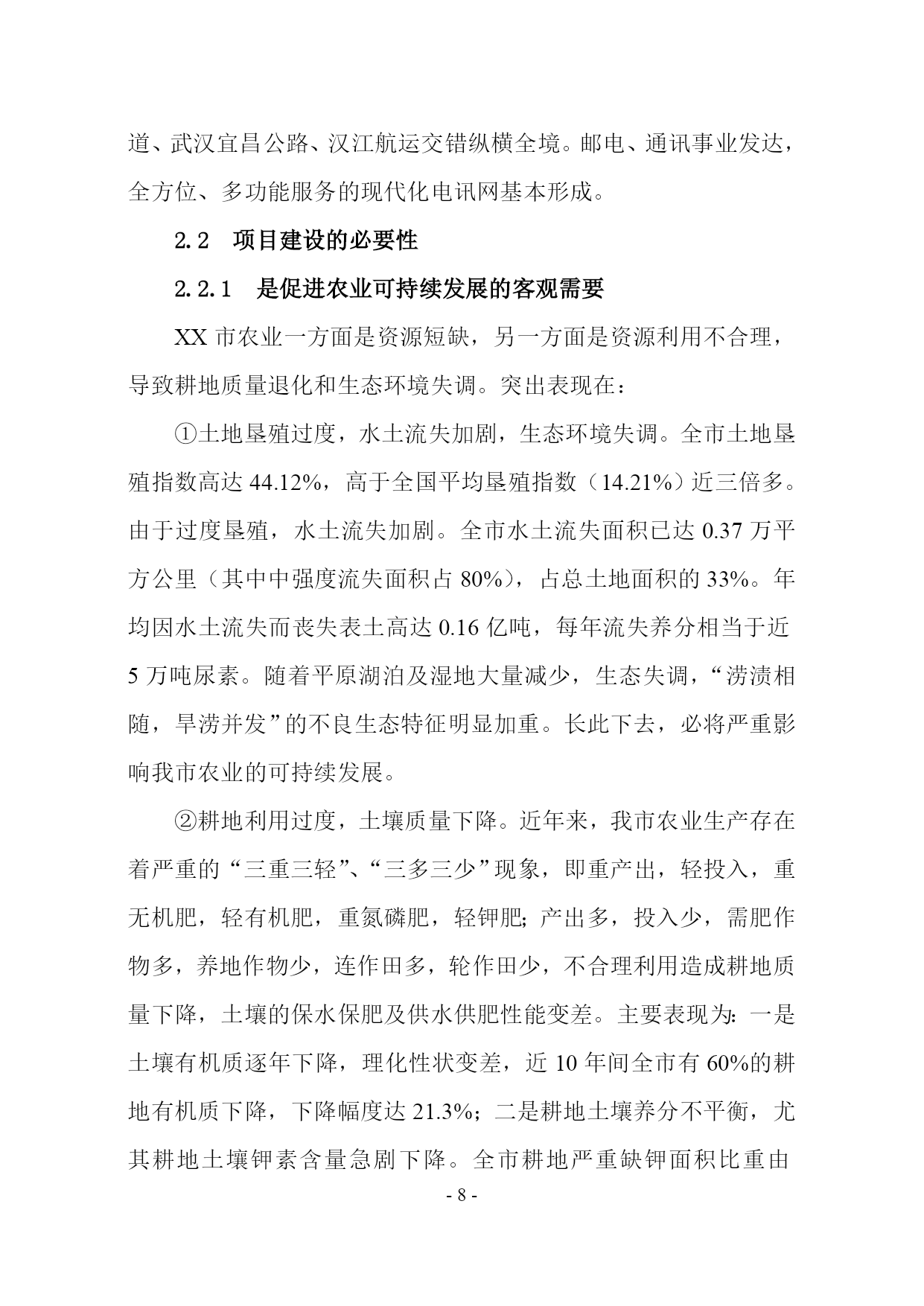 道、武汉宜昌公路、汉江航运交错纵横全境。邮电、通讯事业发达，全方位、多功能服务的现代化电讯网基本形成。

2.2 项目建设的必要性

2.2.1 是促进农业可持续发展的客观需要

XX 市农业一方面是资源短缺，另一方面是资源利用不合理，导致耕地质量退化和生态环境失调。突出表现在：

①土地垦殖过度，水土流失加剧，生态环境失调。全市土地垦殖指数高达 44.12%，高于全国平均垦殖指数（14.21%）近三倍多。由于过度垦殖，水土流失加剧。全市水土流失面积已达 0.37 万平方公里（其中中强度流失面积占 80%），占总土地面积的 33%。年均因水土流失而丧失表土高达 0.16 亿吨，每年流失养分相当于近 5 万吨尿素。随着平原湖泊及湿地大量减少，生态失调，“涝渍相随，旱涝并发”的不良生态特征明显加重。长此下去，必将严重影响我市农业的可持续发展。

②耕地利用过度，土壤质量下降。近年来，我市农业生产存在着严重的“三重三轻”、“三多三少”现象，即重产出，轻投入，重无机肥，轻有机肥，重氮磷肥，轻钾肥；产出多，投入少，需肥作物多，养地作物少，连作田多，轮作田少，不合理利用造成耕地质量下降，土壤的保水保肥及供水供肥性能变差。主要表现为：一是土壤有机质逐年下降，理化性状变差，近 10 年间全市有 60%的耕地有机质下降，下降幅度达 21.3%；二是耕地土壤养分不平衡，尤其耕地土壤钾素含量急剧下降。全市耕地严重缺钾面积比重由

- 8 -